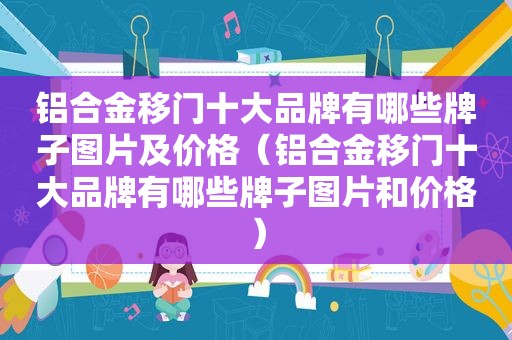 铝合金移门十大品牌有哪些牌子图片及价格（铝合金移门十大品牌有哪些牌子图片和价格）